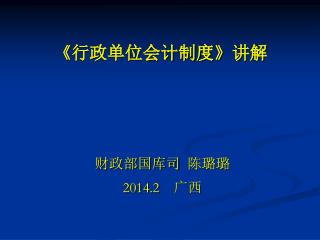 《行政单位会计制度》讲解

财政部国库司 陈璐璐

2014.2 广西